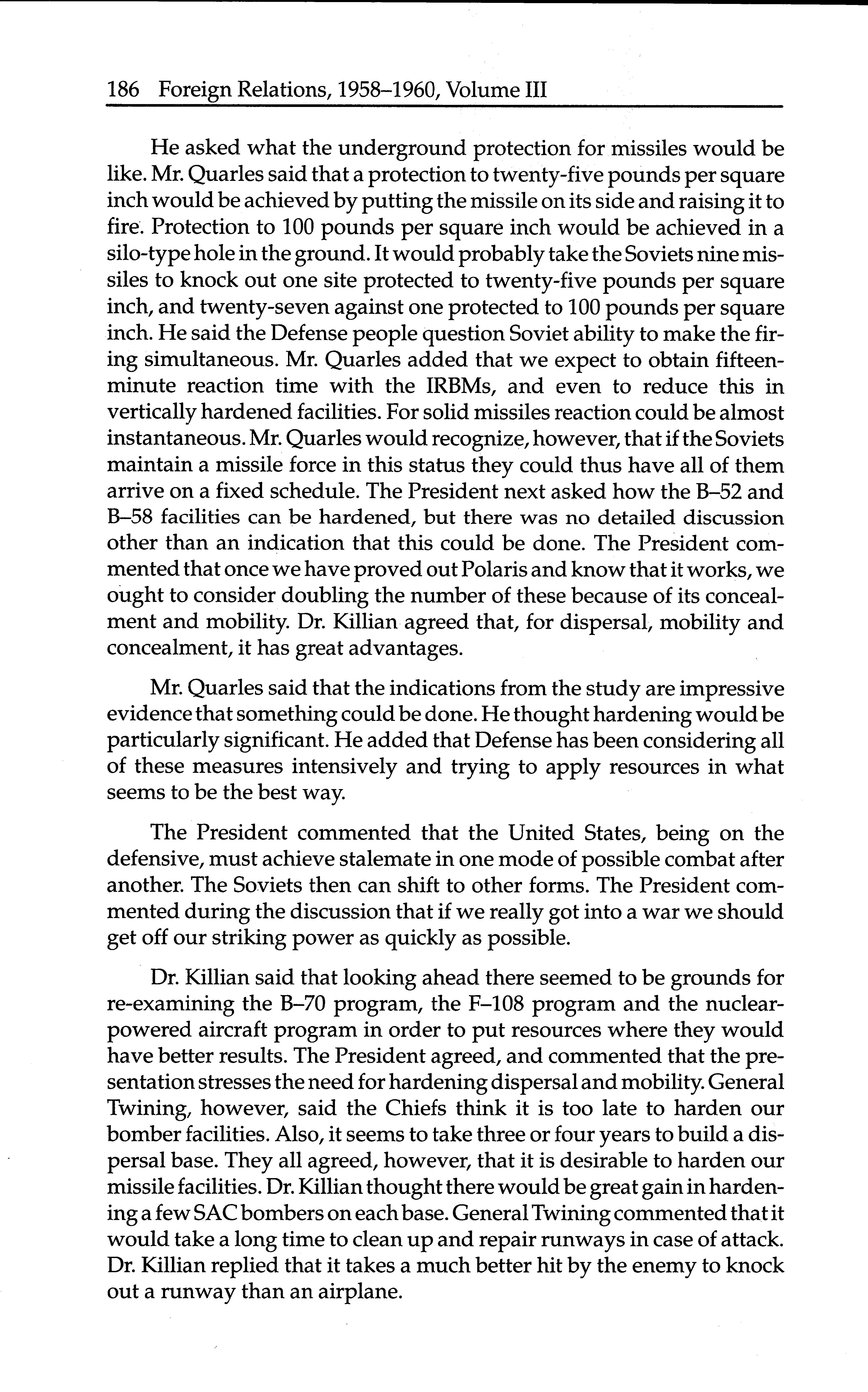 186 Foreign Relations, 1958–1960, Volume III

He asked what the underground protection for missiles would be like. Mr. Quarles said that a protection to twenty-five pounds per square inch would be achieved by putting the missile on its side and raising it to fire. Protection to 100 pounds per square inch would be achieved in a silo-type hole in the ground. It would probably take the Soviets nine missiles to knock out one site protected to twenty-five pounds per square inch, and twenty-seven against one protected to 100 pounds per square inch. He said the Defense people question Soviet ability to make the firing simultaneous. Mr. Quarles added that we expect to obtain fifteen-minute reaction time with the IRBMs, and even to reduce this in vertically hardened facilities. For solid missiles reaction could be almost instantaneous. Mr. Quarles would recognize, however, that if the Soviets maintain a missile force in this status they could thus have all of them arrive on a fixed schedule. The President next asked how the B–52 and B–58 facilities can be hardened, but there was no detailed discussion other than an indication that this could be done. The President commented that once we have proved out Polaris and know that it works, we ought to consider doubling the number of these because of its concealment and mobility. Dr. Killian agreed that, for dispersal, mobility and concealment, it has great advantages.

Mr. Quarles said that the indications from the study are impressive evidence that something could be done. He thought hardening would be particularly significant. He added that Defense has been considering all of these measures intensively and trying to apply resources in what seems to be the best way.

The President commented that the United States, being on the defensive, must achieve stalemate in one mode of possible combat after another. The Soviets then can shift to other forms. The President commented during the discussion that if we really got into a war we should get off our striking power as quickly as possible.

Dr. Killian said that looking ahead there seemed to be grounds for re-examining the B–70 program, the F–108 program and the nuclear-powered aircraft program in order to put resources where they would have better results. The President agreed, and commented that the presentation stresses the need for hardening dispersal and mobility. General Twining, however, said the Chiefs think it is too late to harden our bomber facilities. Also, it seems to take three or four years to build a dispersal base. They all agreed, however, that it is desirable to harden our missile facilities. Dr. Killian thought there would be great gain in hardening a few SAC bombers on each base. General Twining commented that it would take a long time to clean up and repair runways in case of attack. Dr. Killian replied that it takes a much better hit by the enemy to knock out a runway than an airplane.